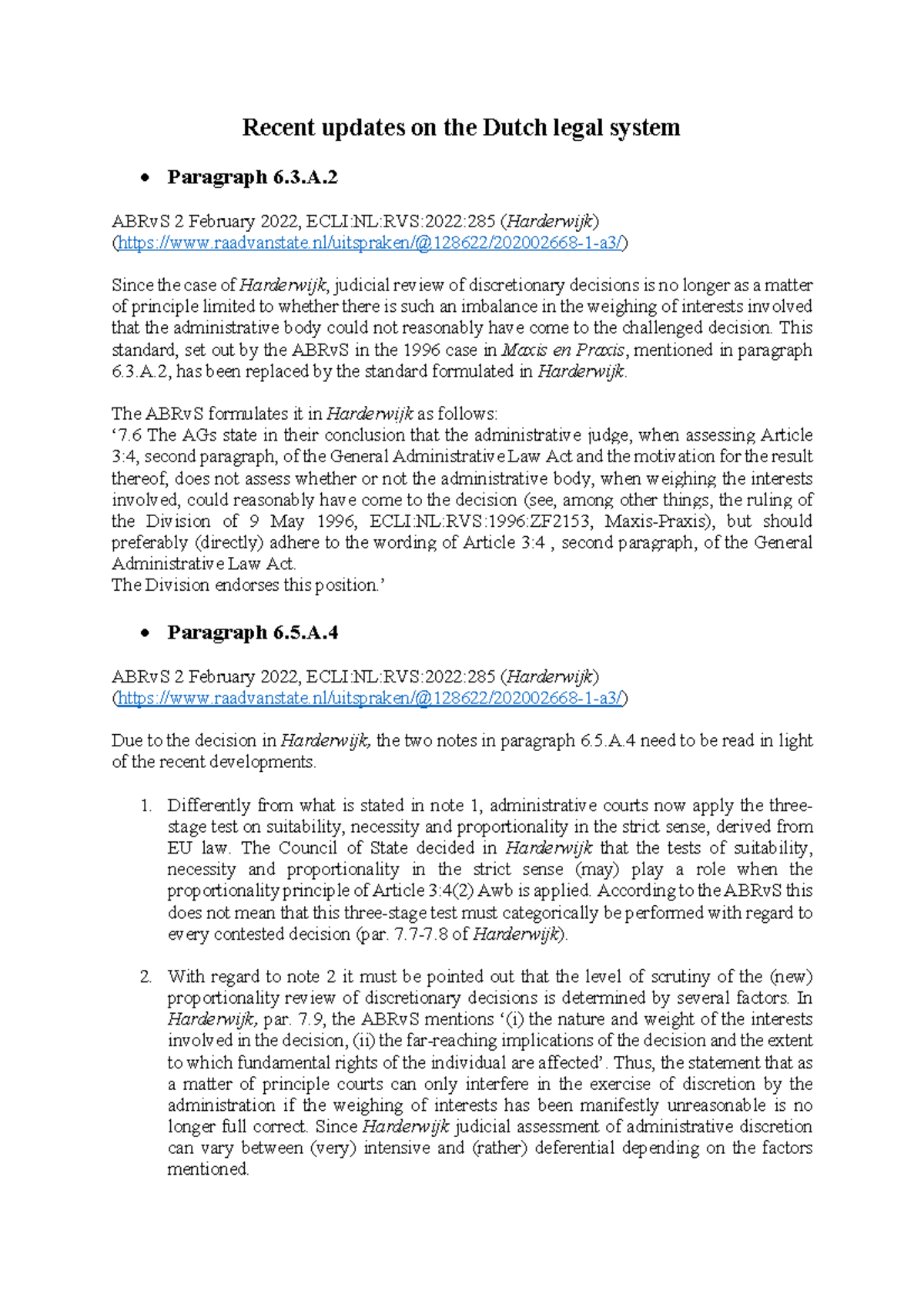 Recent updates on the Dutch legal system

• Paragraph 6.3.A.2

ABRvS 2 February 2022, ECLI:NL:RVS:2022:285 (Harderwijk)
(https://www.raadvanstate.nl/uitspraken/@128622/202002668-1-a3/)

Since the case of Harderwijk, judicial review of discretionary decisions is no longer as a matter of principle limited to whether there is such an imbalance in the weighing of interests involved that the administrative body could not reasonably have come to the challenged decision. This standard, set out by the ABRvS in the 1996 case in Maxis en Praxis, mentioned in paragraph 6.3.A.2, has been replaced by the standard formulated in Harderwijk.

The ABRvS formulates it in Harderwijk as follows:
'7.6 The AGs state in their conclusion that the administrative judge, when assessing Article 3:4, second paragraph, of the General Administrative Law Act and the motivation for the result thereof, does not assess whether or not the administrative body, when weighing the interests involved, could reasonably have come to the decision (see, among other things, the ruling of the Division of 9 May 1996, ECLI:NL:RVS:1996:ZF2153, Maxis-Praxis), but should preferably (directly) adhere to the wording of Article 3:4 , second paragraph, of the General Administrative Law Act.
The Division endorses this position.'

• Paragraph 6.5.A.4

ABRvS 2 February 2022, ECLI:NL:RVS:2022:285 (Harderwijk)
(https://www.raadvanstate.nl/uitspraken/@128622/202002668-1-a3/)

Due to the decision in Harderwijk, the two notes in paragraph 6.5.A.4 need to be read in light of the recent developments.

1. Differently from what is stated in note 1, administrative courts now apply the three-stage test on suitability, necessity and proportionality in the strict sense, derived from EU law. The Council of State decided in Harderwijk that the tests of suitability, necessity and proportionality in the strict sense (may) play a role when the proportionality principle of Article 3:4(2) Awb is applied. According to the ABRvS this does not mean that this three-stage test must categorically be performed with regard to every contested decision (par. 7.7-7.8 of Harderwijk).

2. With regard to note 2 it must be pointed out that the level of scrutiny of the (new) proportionality review of discretionary decisions is determined by several factors. In Harderwijk, par. 7.9, the ABRvS mentions '(i) the nature and weight of the interests involved in the decision, (ii) the far-reaching implications of the decision and the extent to which fundamental rights of the individual are affected'. Thus, the statement that as a matter of principle courts can only interfere in the exercise of discretion by the administration if the weighing of interests has been manifestly unreasonable is no longer full correct. Since Harderwijk judicial assessment of administrative discretion can vary between (very) intensive and (rather) deferential depending on the factors mentioned.